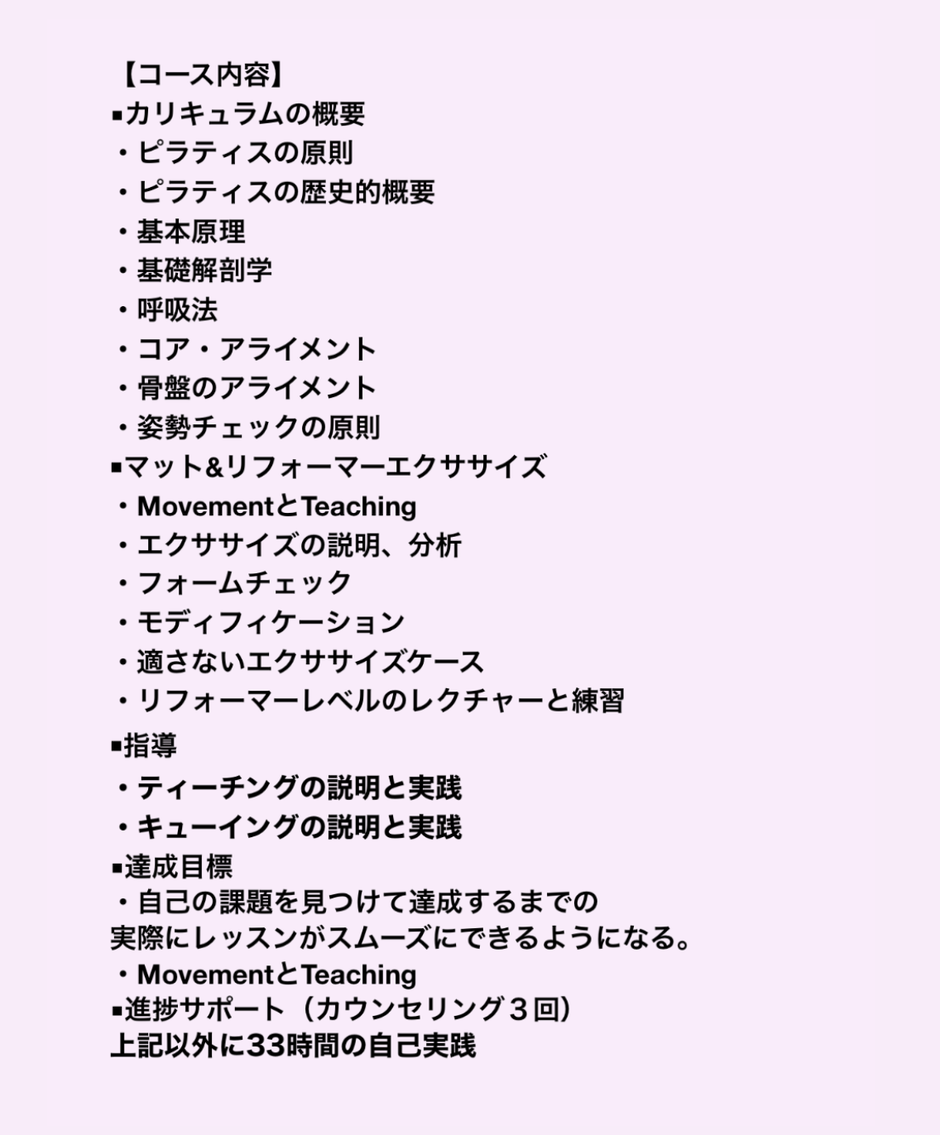 【コース内容】
▪カリキュラムの概要
・ピラティスの原則
・ピラティスの歴史的概要
・基本原理
・基礎解剖学
・呼吸法
・コア・アライメント
・骨盤のアライメント
・姿勢チェックの原則
▪マット&リフォーマーエクササイズ
・MovementとTeaching
・エクササイズの説明、分析
・フォームチェック
・モディフィケーション
・適さないエクササイズケース
・リフォーマーレベルのレクチャーと練習
▪指導
・ティーチングの説明と実践
・キューイングの説明と実践
▪達成目標
・自己の課題を見つけて達成するまでの
実際にレッスンがスムーズにできるようになる。
・MovementとTeaching
▪進捗サポート（カウンセリング３回）
上記以外に33時間の自己実践